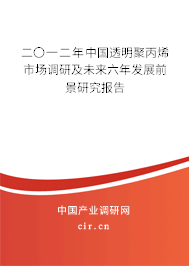 二〇一二年中国透明聚丙烯市场调研及未来六年发展前景研究报告

中国产业调研网

cir.cn